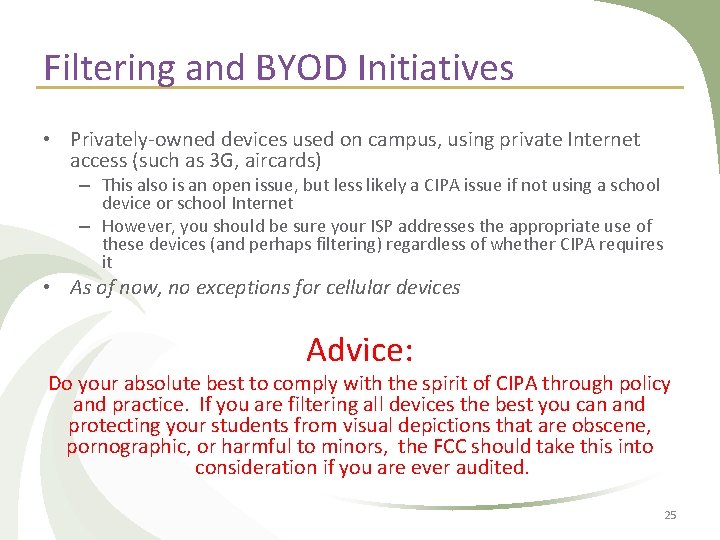 Filtering and BYOD Initiatives

• Privately-owned devices used on campus, using private Internet access (such as 3G, aircards)
  – This also is an open issue, but less likely a CIPA issue if not using a school device or school Internet
  – However, you should be sure your ISP addresses the appropriate use of these devices (and perhaps filtering) regardless of whether CIPA requires it
• As of now, no exceptions for cellular devices

Advice:
Do your absolute best to comply with the spirit of CIPA through policy and practice. If you are filtering all devices the best you can and protecting your students from visual depictions that are obscene, pornographic, or harmful to minors, the FCC should take this into consideration if you are ever audited.

25